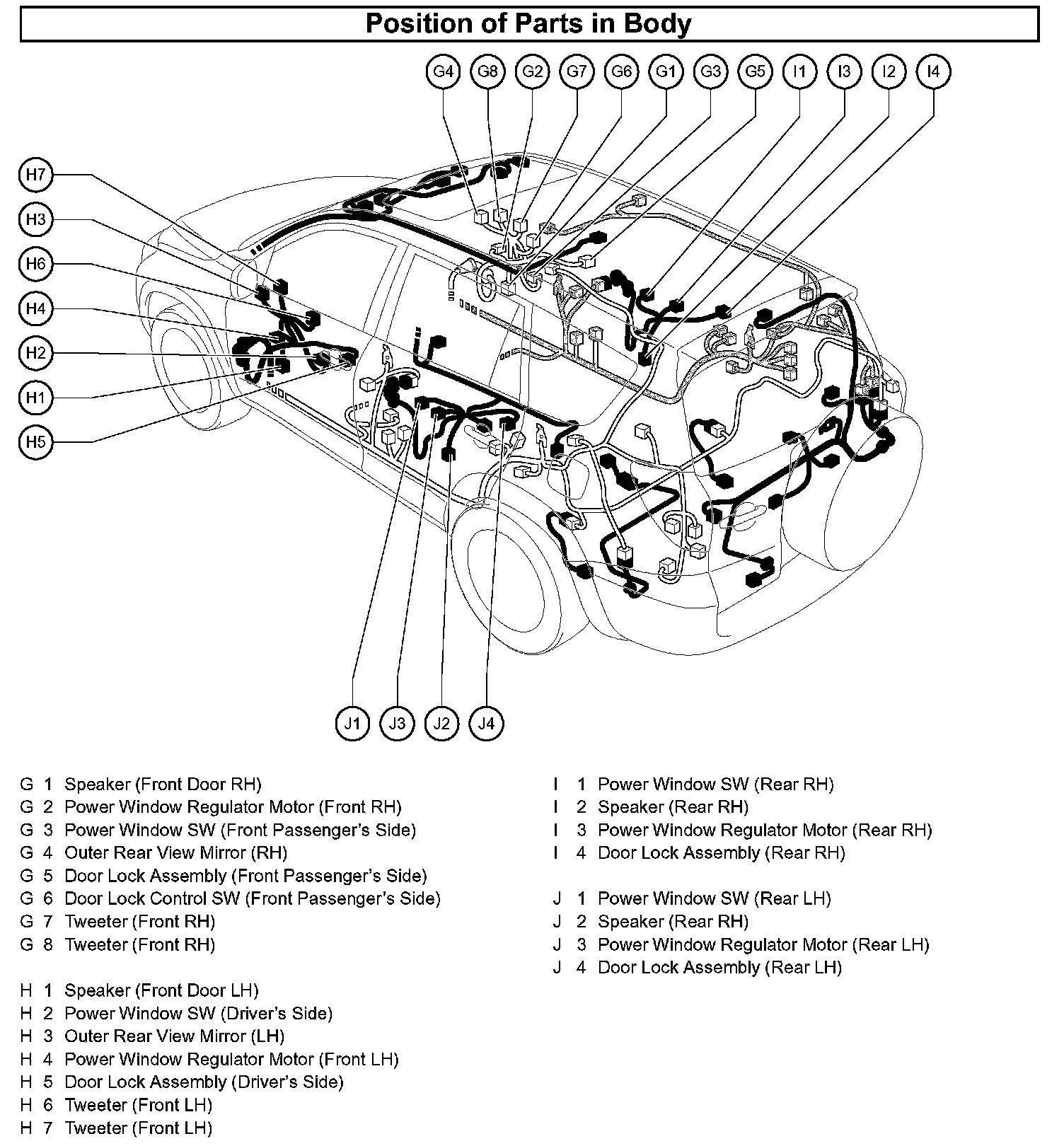 Position of Parts in Body

G4 G8 G2 G7 G6 G1 G3 G5 I1 I3 I2 I4

H7
H3
H6
H4
H2
H1
H5

J1 J3 J2 J4

G 1 Speaker (Front Door RH)
G 2 Power Window Regulator Motor (Front RH)
G 3 Power Window SW (Front Passenger's Side)
G 4 Outer Rear View Mirror (RH)
G 5 Door Lock Assembly (Front Passenger's Side)
G 6 Door Lock Control SW (Front Passenger's Side)
G 7 Tweeter (Front RH)
G 8 Tweeter (Front RH)

H 1 Speaker (Front Door LH)
H 2 Power Window SW (Driver's Side)
H 3 Outer Rear View Mirror (LH)
H 4 Power Window Regulator Motor (Front LH)
H 5 Door Lock Assembly (Driver's Side)
H 6 Tweeter (Front LH)
H 7 Tweeter (Front LH)

I 1 Power Window SW (Rear RH)
I 2 Speaker (Rear RH)
I 3 Power Window Regulator Motor (Rear RH)
I 4 Door Lock Assembly (Rear RH)

J 1 Power Window SW (Rear LH)
J 2 Speaker (Rear RH)
J 3 Power Window Regulator Motor (Rear LH)
J 4 Door Lock Assembly (Rear LH)